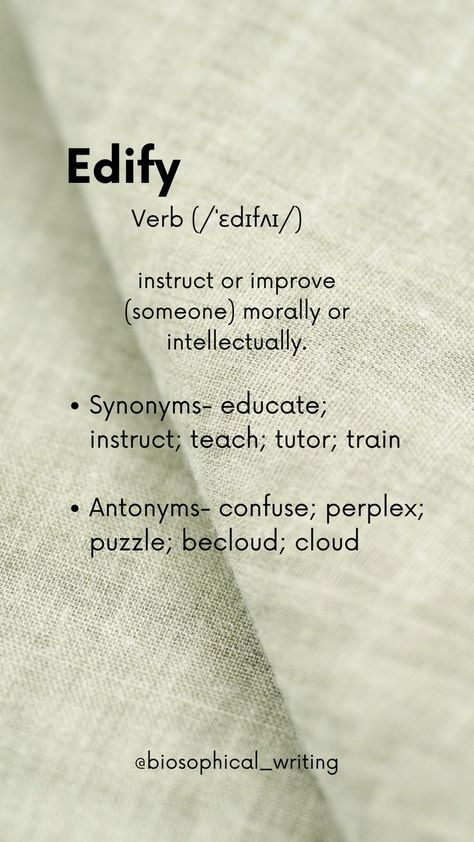 Edify

Verb (/ˈɛdɪfʌɪ/)

instruct or improve (someone) morally or intellectually.

• Synonyms- educate; instruct; teach; tutor; train

• Antonyms- confuse; perplex; puzzle; becloud; cloud

@biosophical_writing